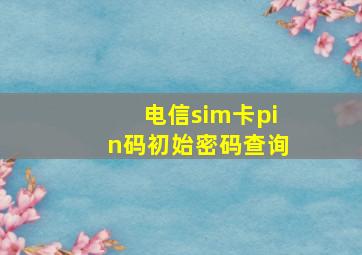 电信sim卡pin码初始密码查询